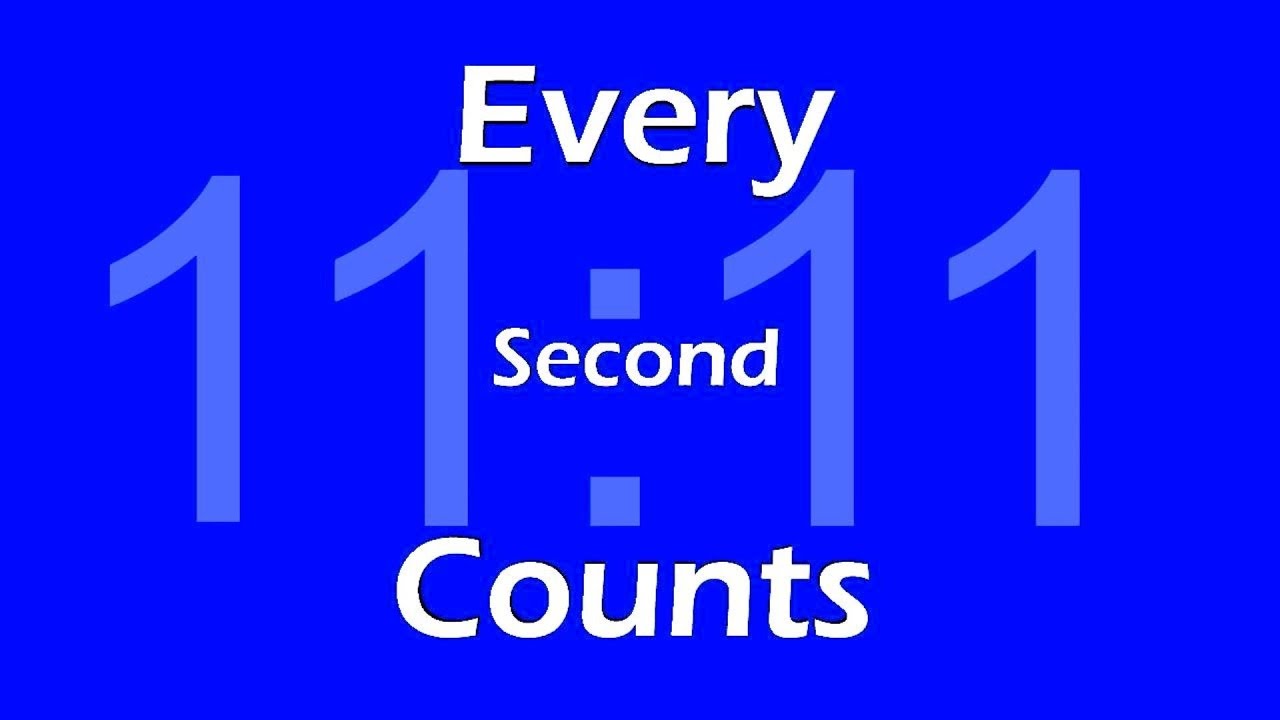 Every
11:11
Second
Counts